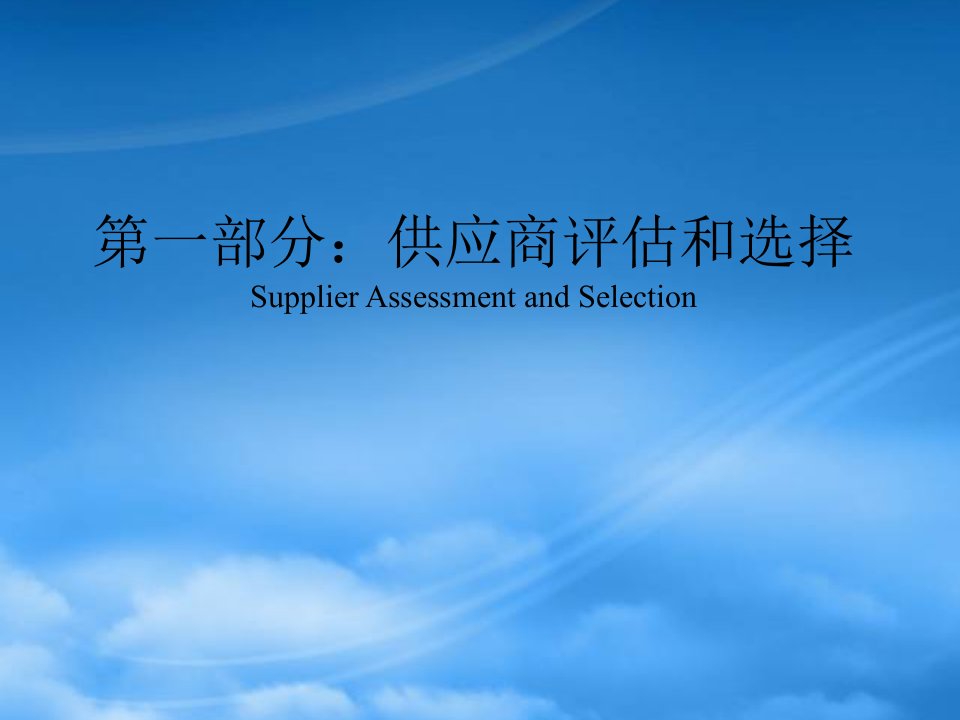 第一部分：供应商评估和选择
Supplier Assessment and Selection